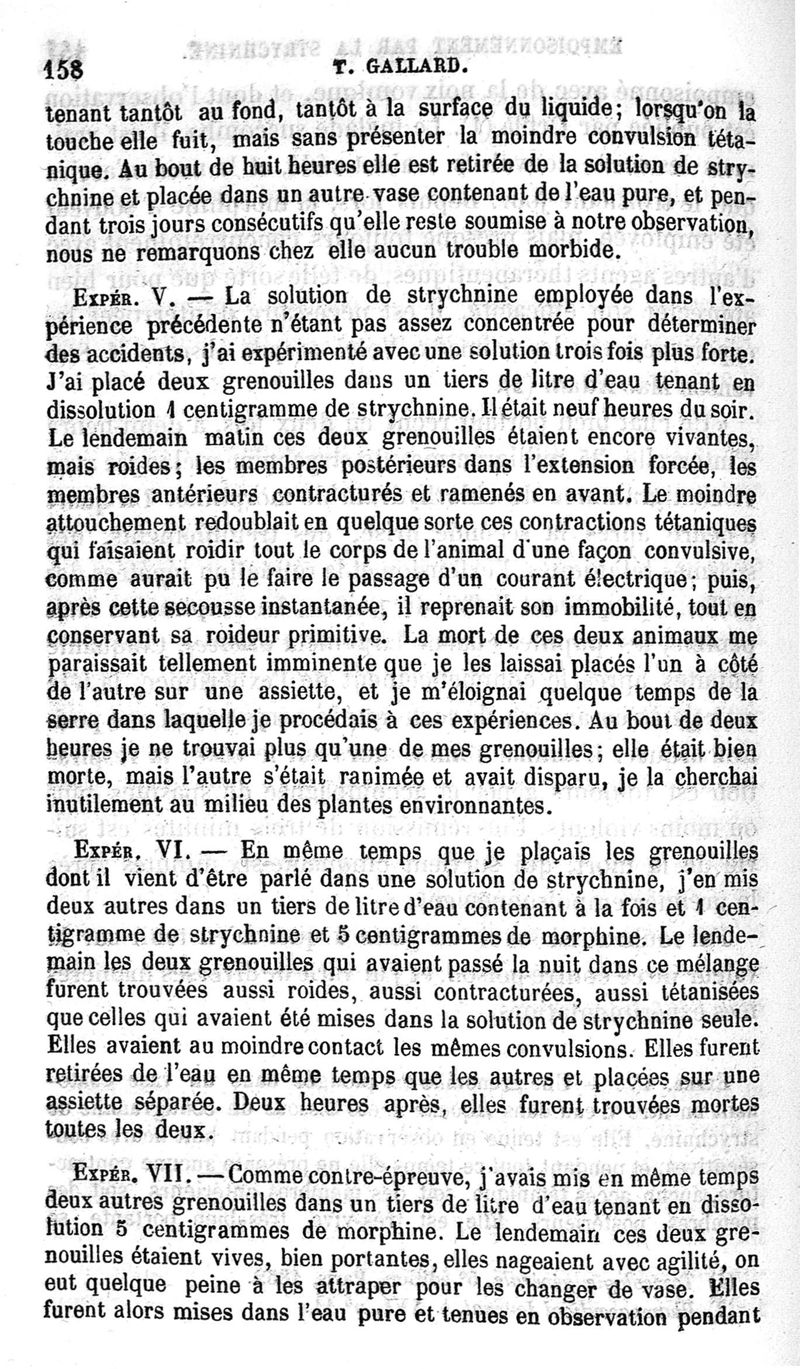 158 T. GALLARD.

tenant tantôt au fond, tantôt à la surface du liquide; lorsqu'on la touche elle fuit, mais sans présenter la moindre convulsion tétanique. Au bout de huit heures elle est retirée de la solution de strychnine et placée dans un autre vase contenant de l'eau pure, et pendant trois jours consécutifs qu'elle reste soumise à notre observation, nous ne remarquons chez elle aucun trouble morbide.

Expér. V. — La solution de strychnine employée dans l'expérience précédente n'étant pas assez concentrée pour déterminer des accidents, j'ai expérimenté avec une solution trois fois plus forte. J'ai placé deux grenouilles dans un tiers de litre d'eau tenant en dissolution 1 centigramme de strychnine. Il était neuf heures du soir. Le lendemain matin ces deux grenouilles étaient encore vivantes, mais roides; les membres postérieurs dans l'extension forcée, les membres antérieurs contracturés et ramenés en avant. Le moindre attouchement redoublait en quelque sorte ces contractions tétaniques qui faisaient roidir tout le corps de l'animal d'une façon convulsive, comme aurait pu le faire le passage d'un courant électrique; puis, après cette secousse instantanée, il reprenait son immobilité, tout en conservant sa roideur primitive. La mort de ces deux animaux me paraissait tellement imminente que je les laissai placés l'un à côté de l'autre sur une assiette, et je m'éloignai quelque temps de la serre dans laquelle je procédais à ces expériences. Au bout de deux heures je ne trouvai plus qu'une de mes grenouilles; elle était bien morte, mais l'autre s'était ranimée et avait disparu, je la cherchai inutilement au milieu des plantes environnantes.

Expér. VI. — En même temps que je plaçais les grenouilles dont il vient d'être parlé dans une solution de strychnine, j'en mis deux autres dans un tiers de litre d'eau contenant à la fois et 1 centigramme de strychnine et 5 centigrammes de morphine. Le lendemain les deux grenouilles qui avaient passé la nuit dans ce mélange furent trouvées aussi roides, aussi contracturées, aussi tétanisées que celles qui avaient été mises dans la solution de strychnine seule. Elles avaient au moindre contact les mêmes convulsions. Elles furent retirées de l'eau en même temps que les autres et placées sur une assiette séparée. Deux heures après, elles furent trouvées mortes toutes les deux.

Expér. VII. — Comme contre-épreuve, j'avais mis en même temps deux autres grenouilles dans un tiers de litre d'eau tenant en dissolution 5 centigrammes de morphine. Le lendemain ces deux grenouilles étaient vives, bien portantes, elles nageaient avec agilité, on eut quelque peine à les attraper pour les changer de vase. Elles furent alors mises dans l'eau pure et tenues en observation pendant